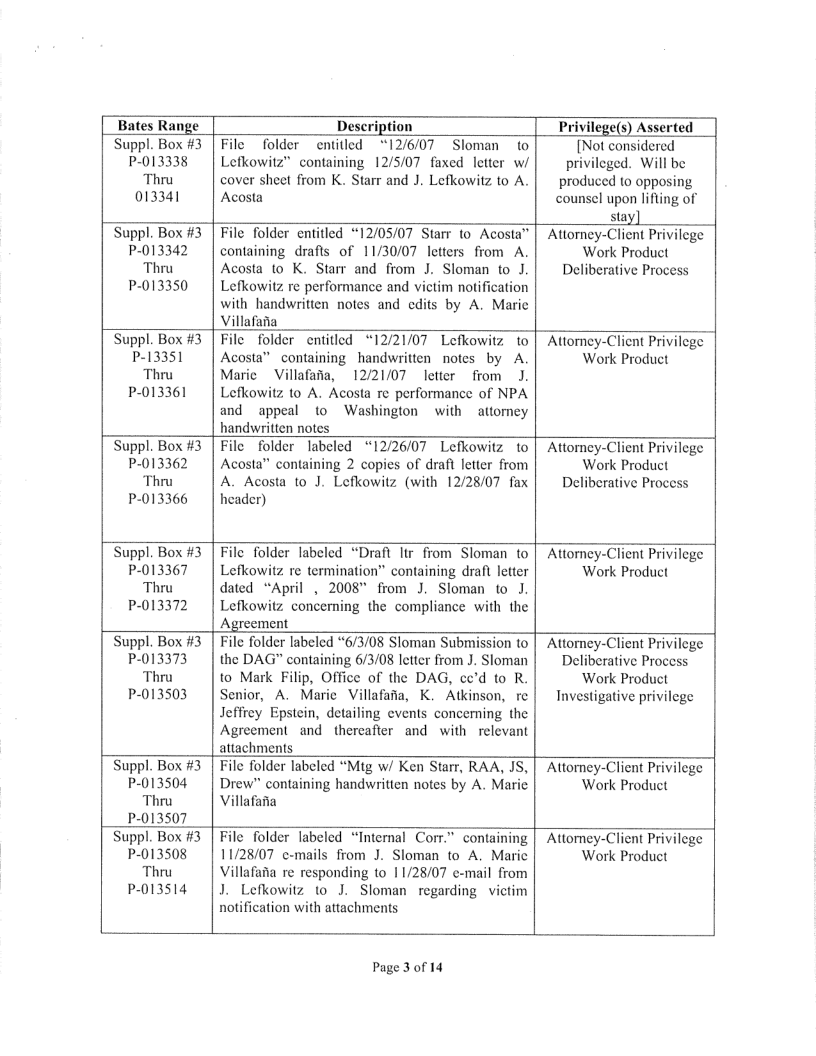 | Bates Range | Description | Privilege(s) Asserted |
|---|---|---|
| Suppl. Box #3 P-013338 Thru 013341 | File folder entitled "12/6/07 Sloman to Lefkowitz" containing 12/5/07 faxed letter w/ cover sheet from K. Starr and J. Lefkowitz to A. Acosta | [Not considered privileged. Will be produced to opposing counsel upon lifting of stay] |
| Suppl. Box #3 P-013342 Thru P-013350 | File folder entitled "12/05/07 Starr to Acosta" containing drafts of 11/30/07 letters from A. Acosta to K. Starr and from J. Sloman to J. Lefkowitz re performance and victim notification with handwritten notes and edits by A. Marie Villafaña | Attorney-Client Privilege Work Product Deliberative Process |
| Suppl. Box #3 P-13351 Thru P-013361 | File folder entitled "12/21/07 Lefkowitz to Acosta" containing handwritten notes by A. Marie Villafaña, 12/21/07 letter from J. Lefkowitz to A. Acosta re performance of NPA and appeal to Washington with attorney handwritten notes | Attorney-Client Privilege Work Product |
| Suppl. Box #3 P-013362 Thru P-013366 | File folder labeled "12/26/07 Lefkowitz to Acosta" containing 2 copies of draft letter from A. Acosta to J. Lefkowitz (with 12/28/07 fax header) | Attorney-Client Privilege Work Product Deliberative Process |
| Suppl. Box #3 P-013367 Thru P-013372 | File folder labeled "Draft ltr from Sloman to Lefkowitz re termination" containing draft letter dated "April , 2008" from J. Sloman to J. Lefkowitz concerning the compliance with the Agreement | Attorney-Client Privilege Work Product |
| Suppl. Box #3 P-013373 Thru P-013503 | File folder labeled "6/3/08 Sloman Submission to the DAG" containing 6/3/08 letter from J. Sloman to Mark Filip, Office of the DAG, cc'd to R. Senior, A. Marie Villafaña, K. Atkinson, re Jeffrey Epstein, detailing events concerning the Agreement and thereafter and with relevant attachments | Attorney-Client Privilege Deliberative Process Work Product Investigative privilege |
| Suppl. Box #3 P-013504 Thru P-013507 | File folder labeled "Mtg w/ Ken Starr, RAA, JS, Drew" containing handwritten notes by A. Marie Villafaña | Attorney-Client Privilege Work Product |
| Suppl. Box #3 P-013508 Thru P-013514 | File folder labeled "Internal Corr." containing 11/28/07 e-mails from J. Sloman to A. Marie Villafaña re responding to 11/28/07 e-mail from J. Lefkowitz to J. Sloman regarding victim notification with attachments | Attorney-Client Privilege Work Product |

Page 3 of 14